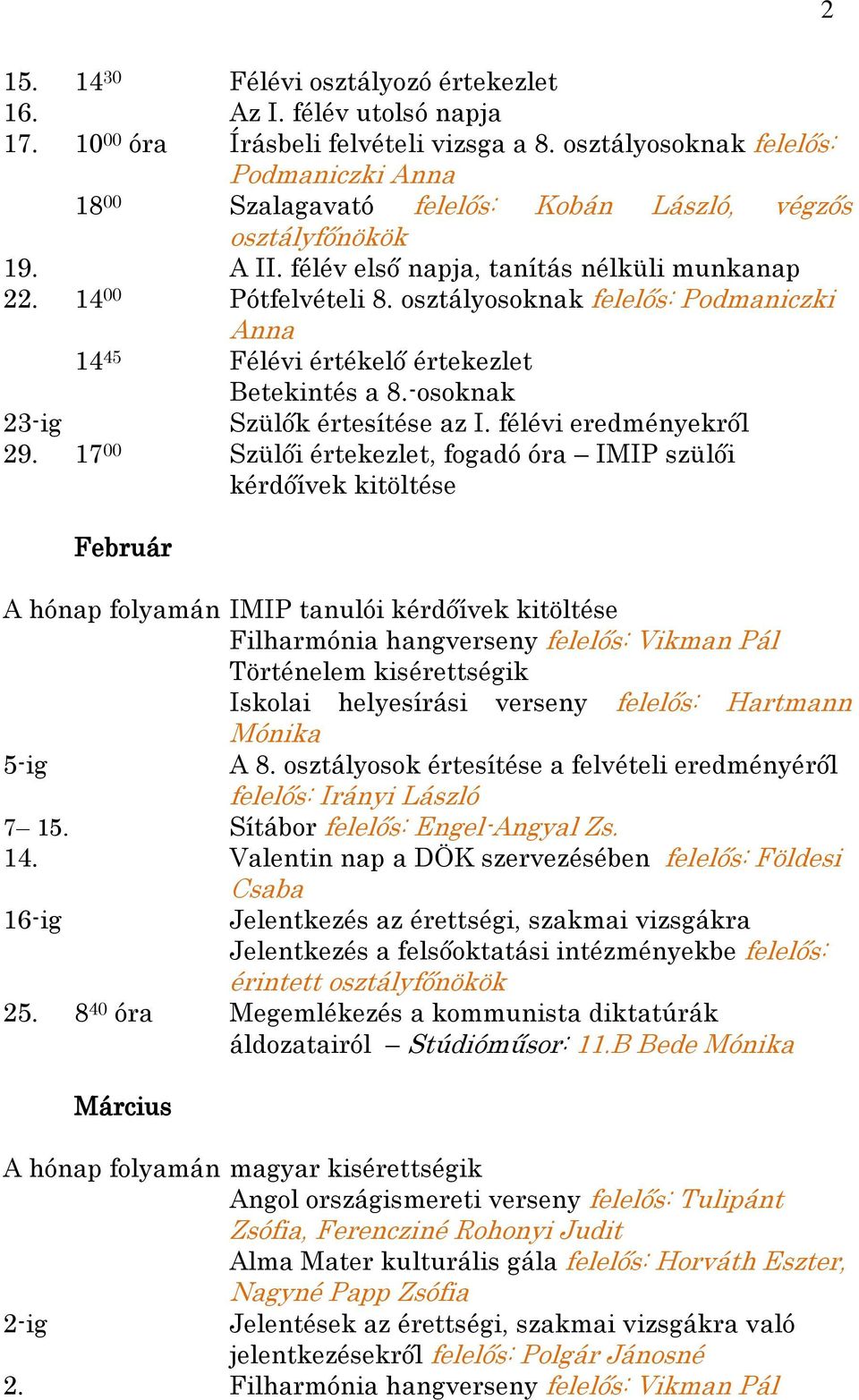 2

15. $14^{30}$ Félévi osztályozó értekezlet
16. Az I. félév utolsó napja
17. $10^{00}$ óra Írásbeli felvételi vizsga a 8. osztályosoknak felelős: Podmaniczki Anna
$18^{00}$ Szalagavató felelős: Kobán László, végzős osztályfőnökök
19. A II. félév első napja, tanítás nélküli munkanap
22. $14^{00}$ Pótfelvételi 8. osztályosoknak felelős: Podmaniczki Anna
$14^{45}$ Félévi értékelő értekezlet
Betekintés a 8.-osoknak
23-ig Szülők értesítése az I. félévi eredményekről
29. $17^{00}$ Szülői értekezlet, fogadó óra – IMIP szülői kérdőívek kitöltése

Február

A hónap folyamán IMIP tanulói kérdőívek kitöltése
Filharmónia hangverseny felelős: Vikman Pál
Történelem kisérettségik
Iskolai helyesírási verseny felelős: Hartmann Mónika
5-ig A 8. osztályosok értesítése a felvételi eredményéről felelős: Irányi László
7– 15. Sítábor felelős: Engel-Angyal Zs.
14. Valentin nap a DÖK szervezésében felelős: Földesi Csaba
16-ig Jelentkezés az érettségi, szakmai vizsgákra
Jelentkezés a felsőoktatási intézményekbe felelős: érintett osztályfőnökök
25. $8^{40}$ óra Megemlékezés a kommunista diktatúrák áldozatairól – Stúdióműsor: 11.B Bede Mónika

Március

A hónap folyamán magyar kisérettségik
Angol országismereti verseny felelős: Tulipánt Zsófia, Ferencziné Rohonyi Judit
Alma Mater kulturális gála felelős: Horváth Eszter, Nagyné Papp Zsófia
2-ig Jelentések az érettségi, szakmai vizsgákra való jelentkezésekről felelős: Polgár Jánosné
2. Filharmónia hangverseny felelős: Vikman Pál